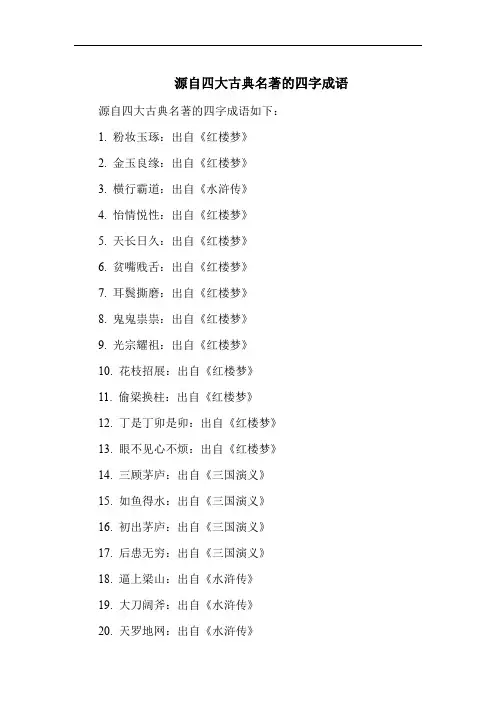 源自四大古典名著的四字成语

源自四大古典名著的四字成语如下：

1. 粉妆玉琢：出自《红楼梦》

2. 金玉良缘：出自《红楼梦》

3. 横行霸道：出自《水浒传》

4. 怡情悦性：出自《红楼梦》

5. 天长日久：出自《红楼梦》

6. 贫嘴贱舌：出自《红楼梦》

7. 耳鬓撕磨：出自《红楼梦》

8. 鬼鬼祟祟：出自《红楼梦》

9. 光宗耀祖：出自《红楼梦》

10. 花枝招展：出自《红楼梦》

11. 偷梁换柱：出自《红楼梦》

12. 丁是丁卯是卯：出自《红楼梦》

13. 眼不见心不烦：出自《红楼梦》

14. 三顾茅庐：出自《三国演义》

15. 如鱼得水：出自《三国演义》

16. 初出茅庐：出自《三国演义》

17. 后患无穷：出自《三国演义》

18. 逼上梁山：出自《水浒传》

19. 大刀阔斧：出自《水浒传》

20. 天罗地网：出自《水浒传》